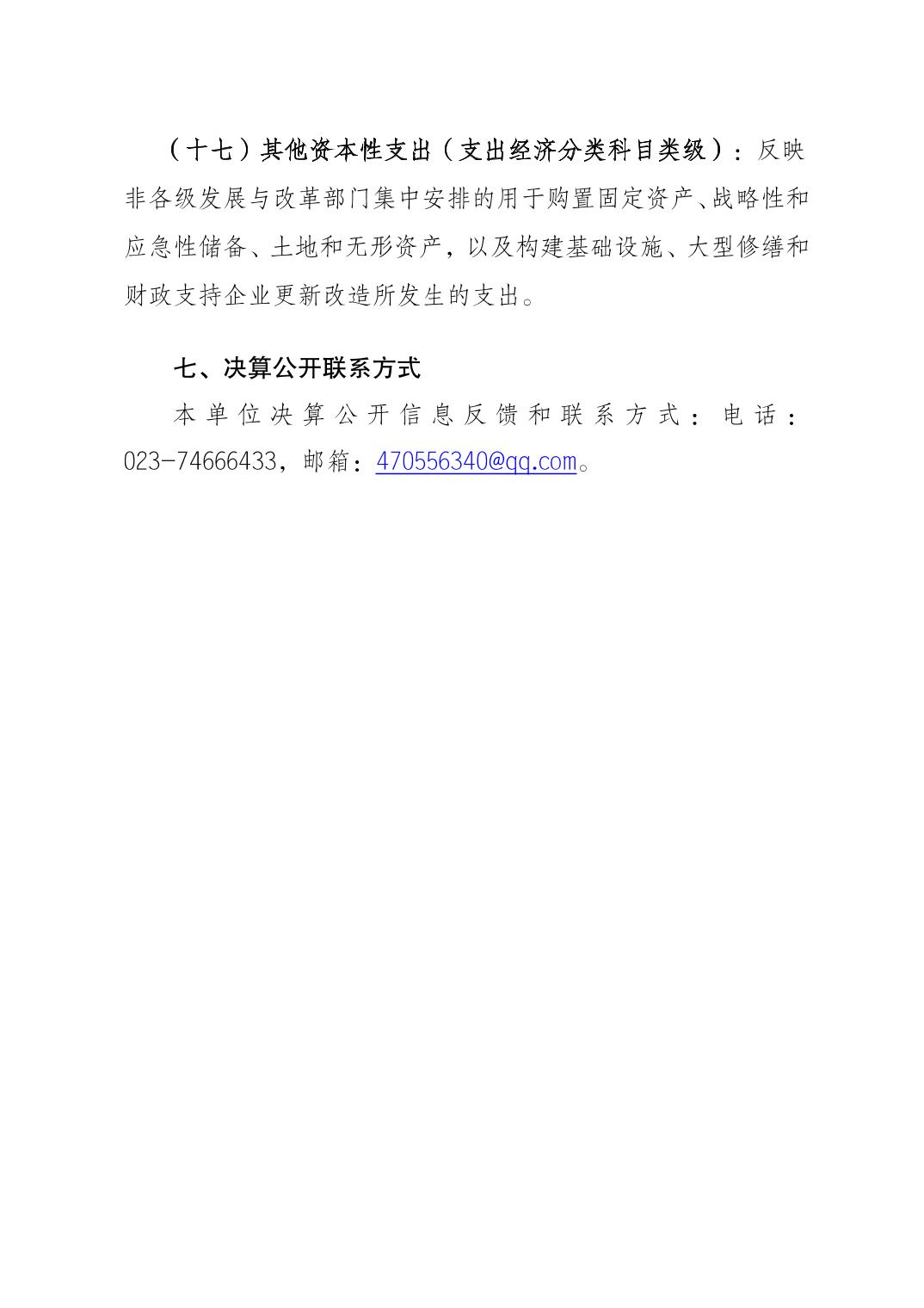 （十七）其他资本性支出（支出经济分类科目类级）：反映非各级发展与改革部门集中安排的用于购置固定资产、战略性和应急性储备、土地和无形资产，以及构建基础设施、大型修缮和财政支持企业更新改造所发生的支出。

七、决算公开联系方式

本单位决算公开信息反馈和联系方式：电话：023-74666433，邮箱：470556340@qq.com。